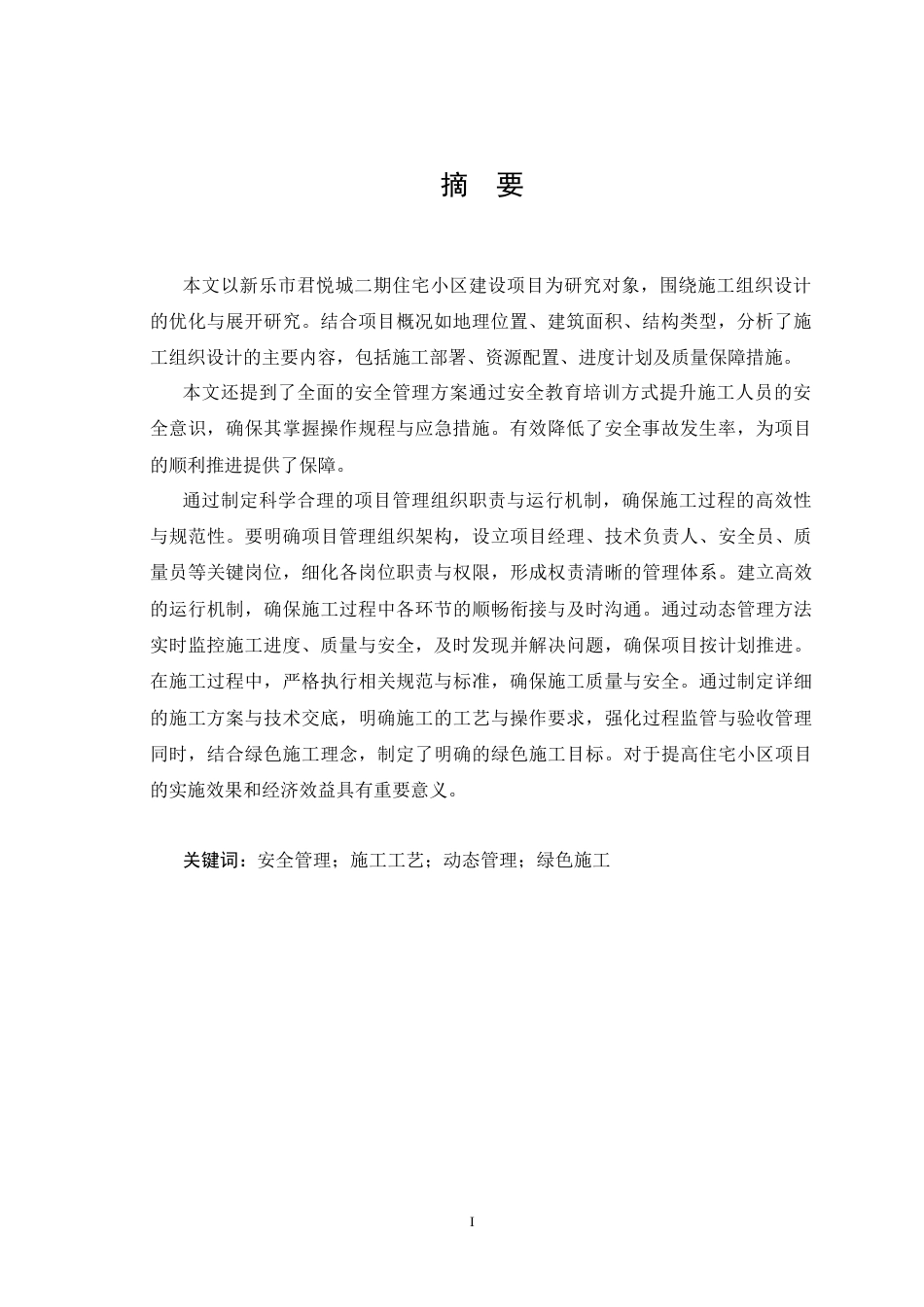 摘 要

本文以新乐市君悦城二期住宅小区建设项目为研究对象，围绕施工组织设计的优化与展开研究。结合项目概况如地理位置、建筑面积、结构类型，分析了施工组织设计的主要内容，包括施工部署、资源配置、进度计划及质量保障措施。

本文还提到了全面的安全管理方案通过安全教育培训方式提升施工人员的安全意识，确保其掌握操作规程与应急措施。有效降低了安全事故发生率，为项目的顺利推进提供了保障。

通过制定科学合理的项目管理组织职责与运行机制，确保施工过程的高效性与规范性。要明确项目管理组织架构，设立项目经理、技术负责人、安全员、质量员等关键岗位，细化各岗位职责与权限，形成权责清晰的管理体系。建立高效的运行机制，确保施工过程中各环节的顺畅衔接与及时沟通。通过动态管理方法实时监控施工进度、质量与安全，及时发现并解决问题，确保项目按计划推进。在施工过程中，严格执行相关规范与标准，确保施工质量与安全。通过制定详细的施工方案与技术交底，明确施工的工艺与操作要求，强化过程监管与验收管理同时，结合绿色施工理念，制定了明确的绿色施工目标。对于提高住宅小区项目的实施效果和经济效益具有重要意义。

关键词：安全管理；施工工艺；动态管理；绿色施工

I